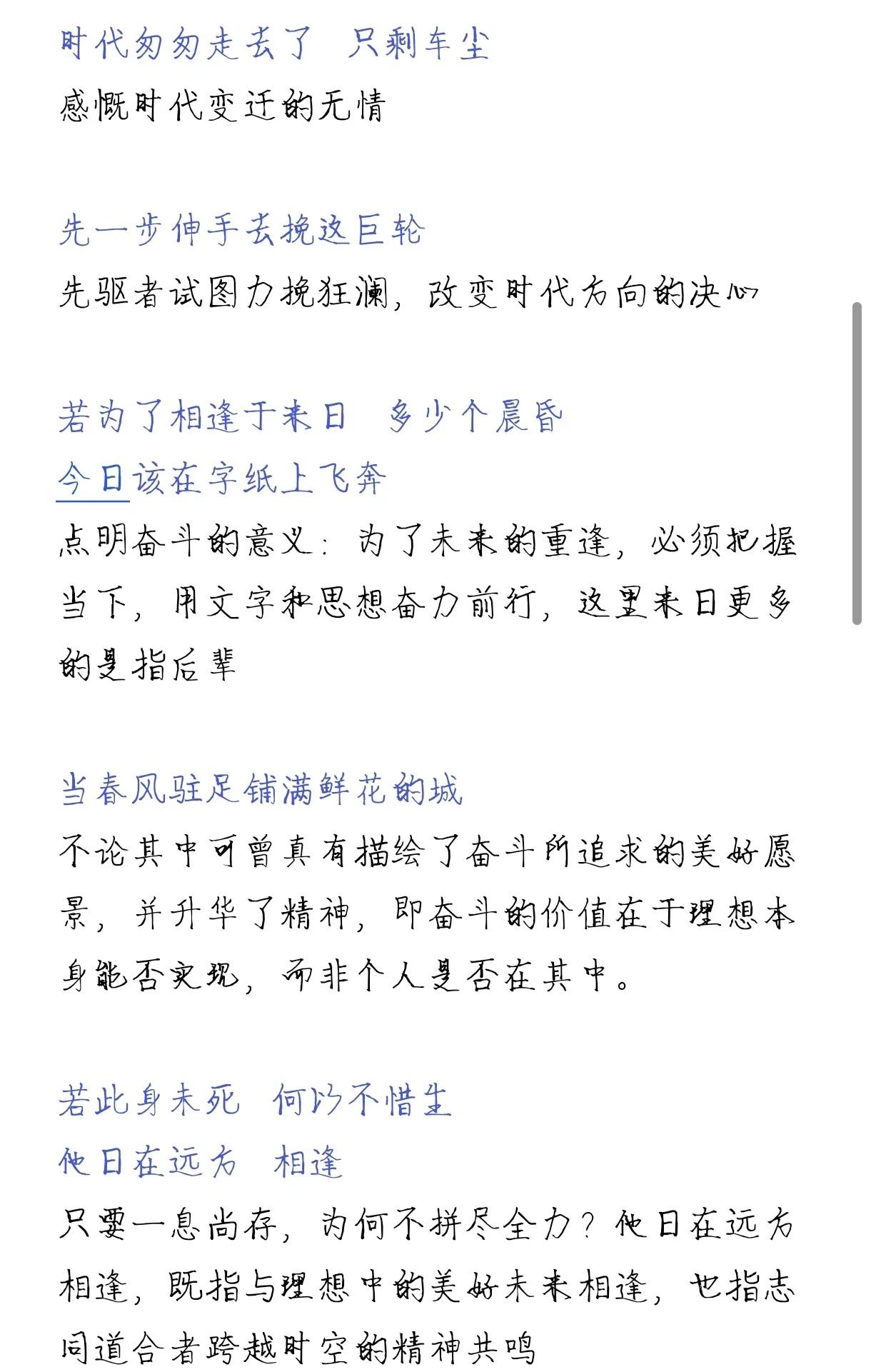 时代匆匆走去了　只剩车尘
感慨时代变迁的无情

先一步伸手去挽这巨轮
先驱者试图力挽狂澜，改变时代方向的决心

若为了相逢于来日　多少个晨昏
今日该在字纸上飞奔
点明奋斗的意义：为了未来的重逢，必须把握当下，用文字和思想奋力前行，这里来日更多的是指后辈

当春风驻足铺满鲜花的城
不论其中可曾真有描绘了奋斗所追求的美好愿景，并升华了精神，即奋斗的价值在于理想本身能否实现，而非个人是否在其中。

若此身未死　何以不惜生
他日在远方　相逢
只要一息尚存，为何不拼尽全力？他日在远方相逢，既指与理想中的美好未来相逢，也指志同道合者跨越时空的精神共鸣